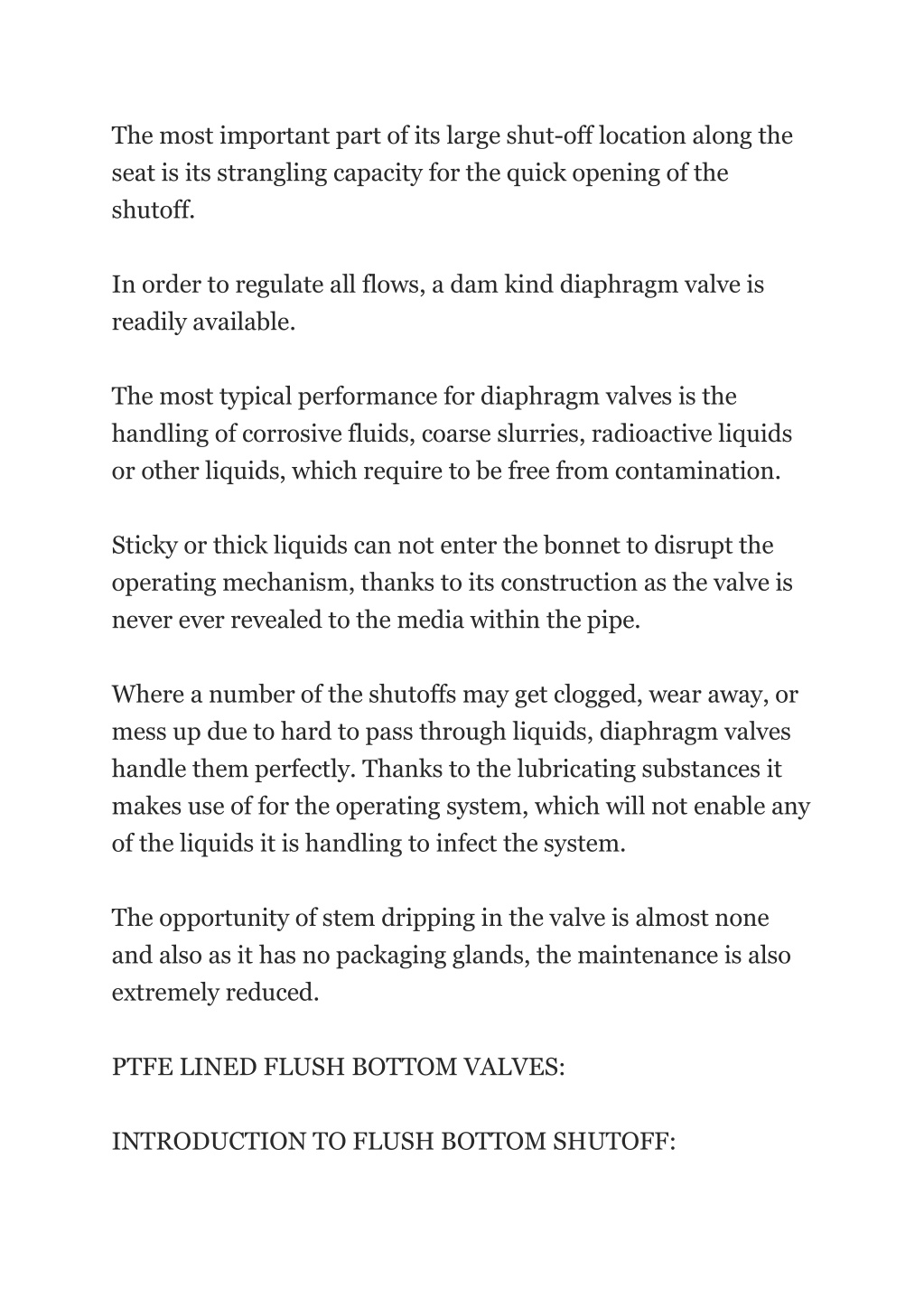 The most important part of its large shut-off location along the seat is its strangling capacity for the quick opening of the shutoff.

In order to regulate all flows, a dam kind diaphragm valve is readily available.

The most typical performance for diaphragm valves is the handling of corrosive fluids, coarse slurries, radioactive liquids or other liquids, which require to be free from contamination.

Sticky or thick liquids can not enter the bonnet to disrupt the operating mechanism, thanks to its construction as the valve is never ever revealed to the media within the pipe.

Where a number of the shutoffs may get clogged, wear away, or mess up due to hard to pass through liquids, diaphragm valves handle them perfectly. Thanks to the lubricating substances it makes use of for the operating system, which will not enable any of the liquids it is handling to infect the system.

The opportunity of stem dripping in the valve is almost none and also as it has no packaging glands, the maintenance is also extremely reduced.

PTFE LINED FLUSH BOTTOM VALVES:

INTRODUCTION TO FLUSH BOTTOM SHUTOFF: